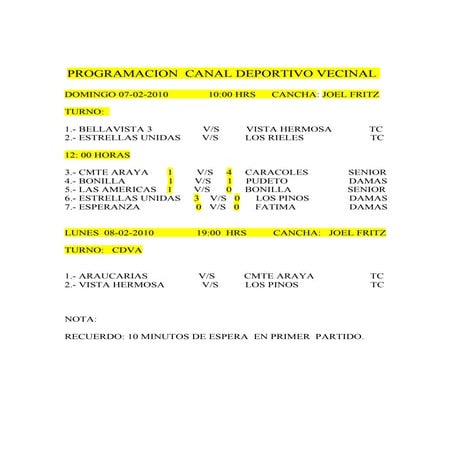 PROGRAMACION CANAL DEPORTIVO VECINAL

DOMINGO 07-02-2010 10:00 HRS CANCHA: JOEL FRITZ

TURNO:

1.- BELLAVISTA 3 V/S VISTA HERMOSA TC
2.- ESTRELLAS UNIDAS V/S LOS RIELES TC

12: 00 HORAS

3.- CMTE ARAYA 1 V/S 4 CARACOLES SENIOR
4.- BONILLA 1 V/S 1 PUDETO DAMAS
5.- LAS AMERICAS 1 V/S 0 BONILLA SENIOR
6.- ESTRELLAS UNIDAS 3 V/S 0 LOS PINOS DAMAS
7.- ESPERANZA 0 V/S 0 FATIMA DAMAS

LUNES 08-02-2010 19:00 HRS CANCHA: JOEL FRITZ

TURNO: CDVA

1.- ARAUCARIAS V/S CMTE ARAYA TC
2.- VISTA HERMOSA V/S LOS PINOS TC

NOTA:

RECUERDO: 10 MINUTOS DE ESPERA EN PRIMER PARTIDO.